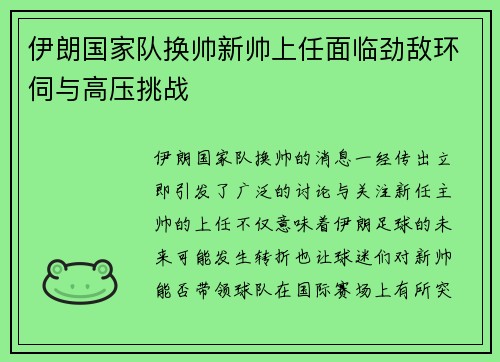 伊朗国家队换帅新帅上任面临劲敌环伺与高压挑战

伊朗国家队换帅的消息一经传出立即引发了广泛的讨论与关注新任主帅的上任不仅意味着伊朗足球的未来可能发生转折也让球迷们对新帅能否带领球队在国际赛场上有所突